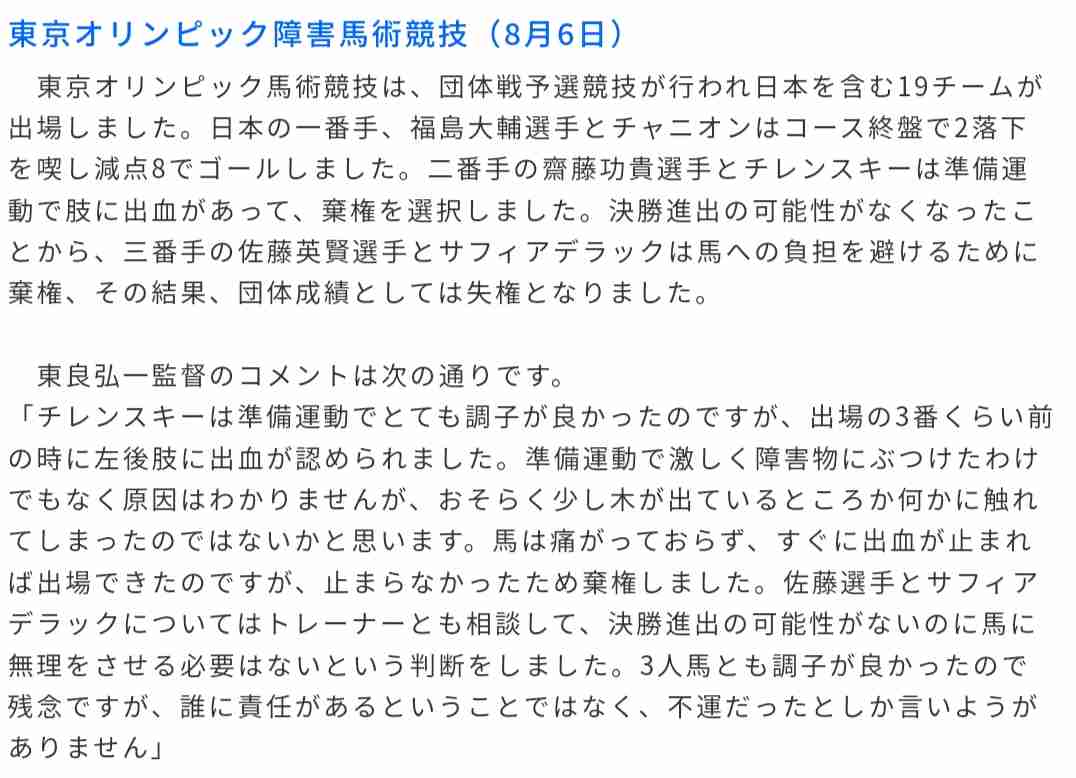 東京オリンピック障害馬術競技（8月6日）

東京オリンピック馬術競技は、団体戦予選競技が行われ日本を含む19チームが出場しました。日本の一番手、福島大輔選手とチャニオンはコース終盤で2落下を喫し減点8でゴールしました。二番手の齋藤功貴選手とチレンスキーは準備運動で肢に出血があって、棄権を選択しました。決勝進出の可能性がなくなったことから、三番手の佐藤英賢選手とサフィアデラックは馬への負担を避けるために棄権、その結果、団体成績としては失権となりました。

東良弘一監督のコメントは次の通りです。
「チレンスキーは準備運動でとても調子が良かったのですが、出場の3番くらい前の時に左後肢に出血が認められました。準備運動で激しく障害物にぶつけたわけでもなく原因はわかりませんが、おそらく少し木が出ているところか何かに触れてしまったのではないかと思います。馬は痛がっておらず、すぐに出血が止まれば出場できたのですが、止まらなかったため棄権しました。佐藤選手とサフィアデラックについてはトレーナーとも相談して、決勝進出の可能性がないのに馬に無理をさせる必要はないという判断をしました。3人馬とも調子が良かったので残念ですが、誰に責任があるということではなく、不運だったとしか言いようがありません」